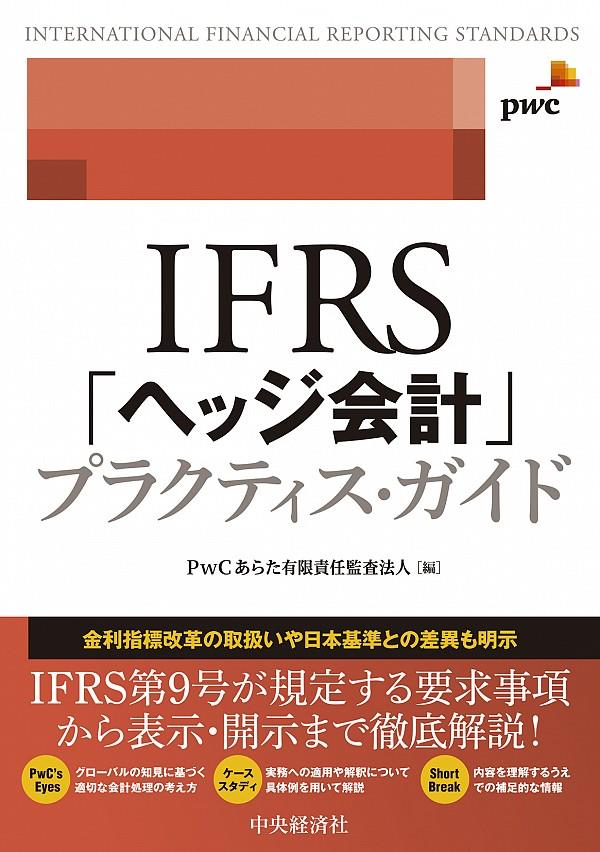 INTERNATIONAL FINANCIAL REPORTING STANDARDS

pwc

IFRS
「ヘッジ会計」
プラクティス・ガイド

PwCあらた有限責任監査法人［編］

金利指標改革の取扱いや日本基準との差異も明示

IFRS第9号が規定する要求事項から表示・開示まで徹底解説！

PwC's Eyes
グローバルの知見に基づく適切な会計処理の考え方

ケーススタディ
実務への適用や解釈について具体例を用いて解説

Short Break
内容を理解するうえでの補足的な情報

中央経済社